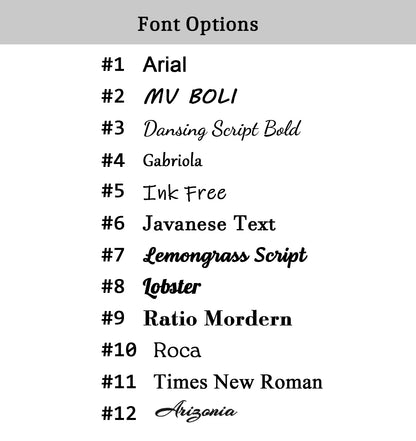 Font Options

#1 Arial

#2 MV BOLI

#3 Dansing Script Bold

#4 Gabriola

#5 Ink Free

#6 Javanese Text

#7 Lemongrass Script

#8 Lobster

#9 Ratio Mordern

#10 Roca

#11 Times New Roman

#12 Arizonia